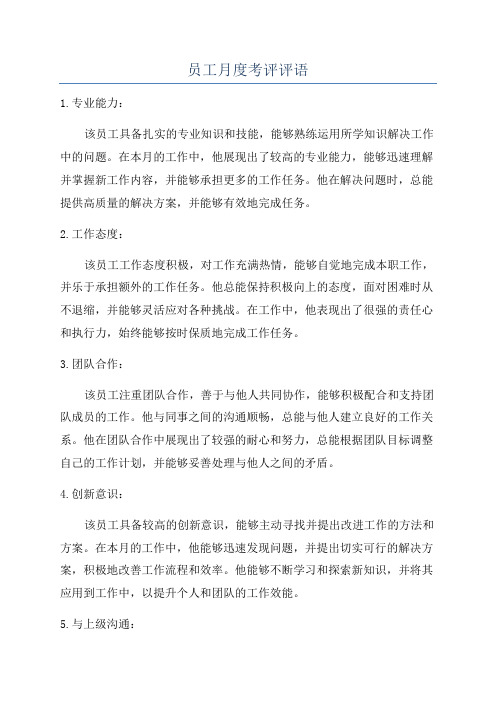 员工月度考评评语

1.专业能力：

该员工具备扎实的专业知识和技能，能够熟练运用所学知识解决工作中的问题。在本月的工作中，他展现出了较高的专业能力，能够迅速理解并掌握新工作内容，并能够承担更多的工作任务。他在解决问题时，总能提供高质量的解决方案，并能够有效地完成任务。

2.工作态度：

该员工工作态度积极，对工作充满热情，能够自觉地完成本职工作，并乐于承担额外的工作任务。他总能保持积极向上的态度，面对困难时从不退缩，并能够灵活应对各种挑战。在工作中，他表现出了很强的责任心和执行力，始终能够按时保质地完成工作任务。

3.团队合作：

该员工注重团队合作，善于与他人共同协作，能够积极配合和支持团队成员的工作。他与同事之间的沟通顺畅，总能与他人建立良好的工作关系。他在团队合作中展现出了较强的耐心和努力，总能根据团队目标调整自己的工作计划，并能够妥善处理与他人之间的矛盾。

4.创新意识：

该员工具备较高的创新意识，能够主动寻找并提出改进工作的方法和方案。在本月的工作中，他能够迅速发现问题，并提出切实可行的解决方案，积极地改善工作流程和效率。他能够不断学习和探索新知识，并将其应用到工作中，以提升个人和团队的工作效能。

5.与上级沟通：